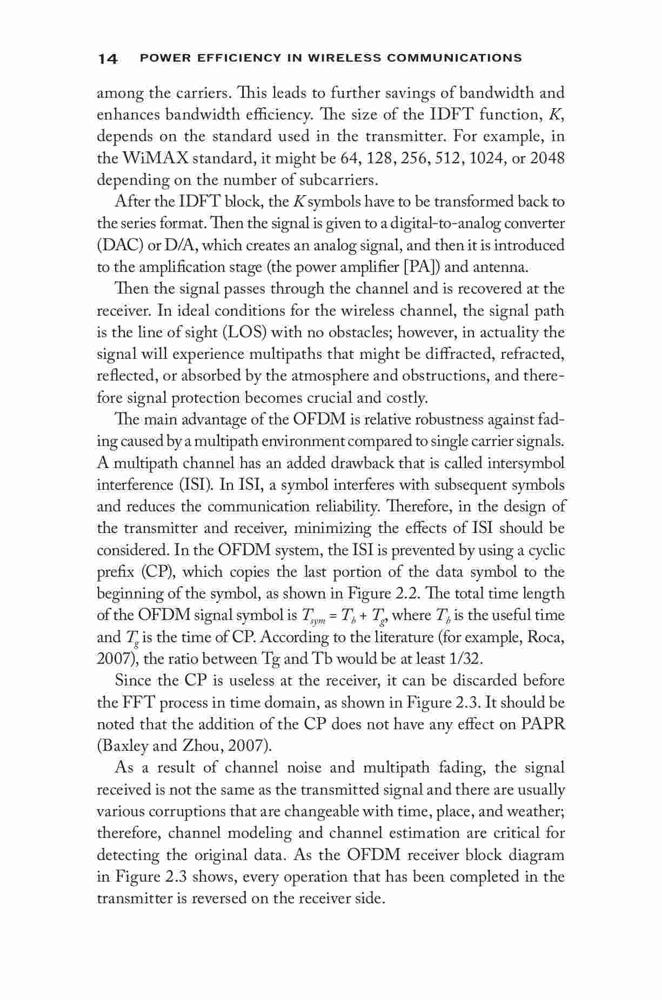 14 POWER EFFICIENCY IN WIRELESS COMMUNICATIONS

among the carriers. This leads to further savings of bandwidth and enhances bandwidth efficiency. The size of the IDFT function, $K$, depends on the standard used in the transmitter. For example, in the WiMAX standard, it might be 64, 128, 256, 512, 1024, or 2048 depending on the number of subcarriers.

After the IDFT block, the $K$ symbols have to be transformed back to the series format. Then the signal is given to a digital-to-analog converter (DAC) or D/A, which creates an analog signal, and then it is introduced to the amplification stage (the power amplifier [PA]) and antenna.

Then the signal passes through the channel and is recovered at the receiver. In ideal conditions for the wireless channel, the signal path is the line of sight (LOS) with no obstacles; however, in actuality the signal will experience multipaths that might be diffracted, refracted, reflected, or absorbed by the atmosphere and obstructions, and therefore signal protection becomes crucial and costly.

The main advantage of the OFDM is relative robustness against fading caused by a multipath environment compared to single carrier signals. A multipath channel has an added drawback that is called intersymbol interference (ISI). In ISI, a symbol interferes with subsequent symbols and reduces the communication reliability. Therefore, in the design of the transmitter and receiver, minimizing the effects of ISI should be considered. In the OFDM system, the ISI is prevented by using a cyclic prefix (CP), which copies the last portion of the data symbol to the beginning of the symbol, as shown in Figure 2.2. The total time length of the OFDM signal symbol is $T_{sym} = T_b + T_g$, where $T_b$ is the useful time and $T_g$ is the time of CP. According to the literature (for example, Roca, 2007), the ratio between Tg and Tb would be at least 1/32.

Since the CP is useless at the receiver, it can be discarded before the FFT process in time domain, as shown in Figure 2.3. It should be noted that the addition of the CP does not have any effect on PAPR (Baxley and Zhou, 2007).

As a result of channel noise and multipath fading, the signal received is not the same as the transmitted signal and there are usually various corruptions that are changeable with time, place, and weather; therefore, channel modeling and channel estimation are critical for detecting the original data. As the OFDM receiver block diagram in Figure 2.3 shows, every operation that has been completed in the transmitter is reversed on the receiver side.